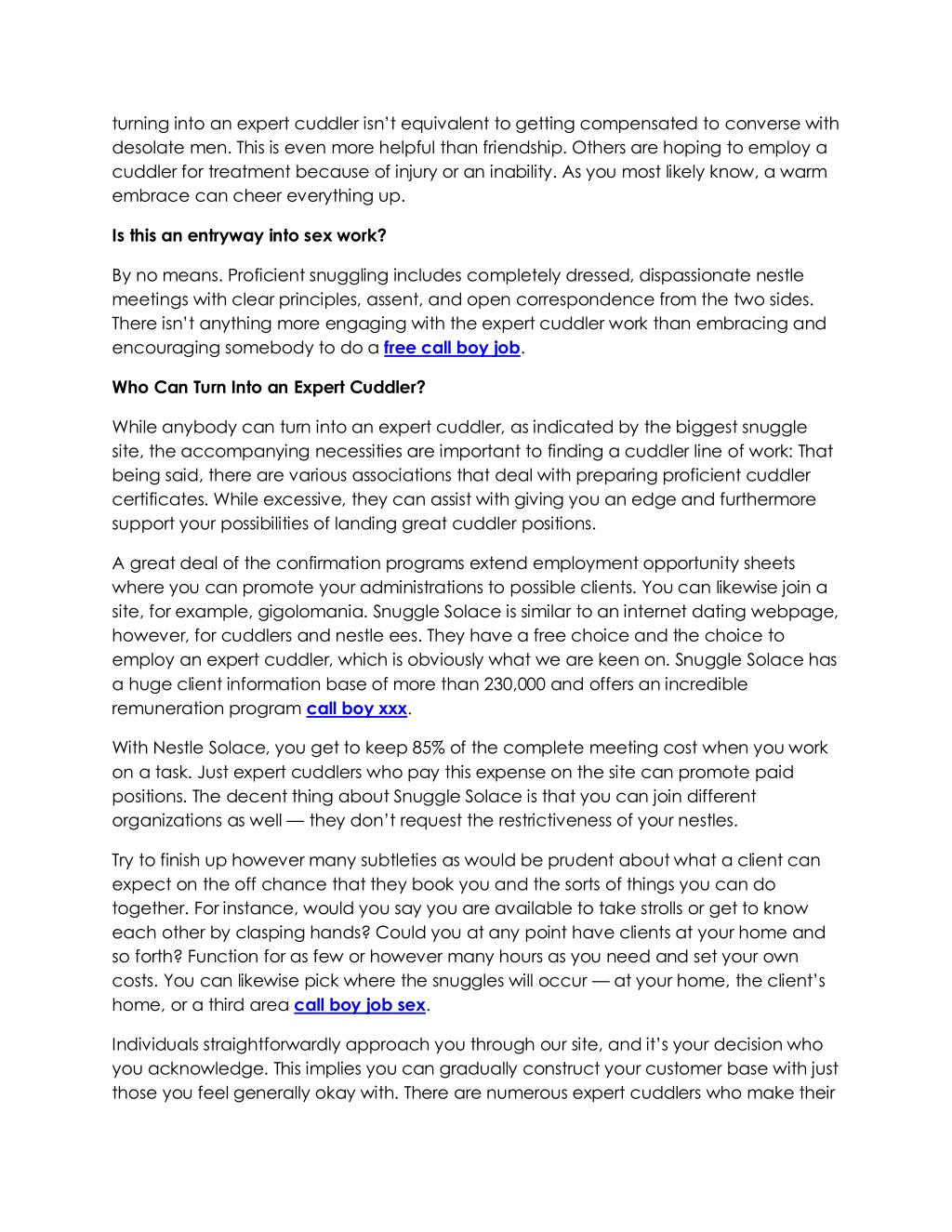 turning into an expert cuddler isn't equivalent to getting compensated to converse with desolate men. This is even more helpful than friendship. Others are hoping to employ a cuddler for treatment because of injury or an inability. As you most likely know, a warm embrace can cheer everything up.

Is this an entryway into sex work?

By no means. Proficient snuggling includes completely dressed, dispassionate nestle meetings with clear principles, assent, and open correspondence from the two sides. There isn't anything more engaging with the expert cuddler work than embracing and encouraging somebody to do a free call boy job.

Who Can Turn Into an Expert Cuddler?

While anybody can turn into an expert cuddler, as indicated by the biggest snuggle site, the accompanying necessities are important to finding a cuddler line of work: That being said, there are various associations that deal with preparing proficient cuddler certificates. While excessive, they can assist with giving you an edge and furthermore support your possibilities of landing great cuddler positions.

A great deal of the confirmation programs extend employment opportunity sheets where you can promote your administrations to possible clients. You can likewise join a site, for example, gigolomania. Snuggle Solace is similar to an internet dating webpage, however, for cuddlers and nestle ees. They have a free choice and the choice to employ an expert cuddler, which is obviously what we are keen on. Snuggle Solace has a huge client information base of more than 230,000 and offers an incredible remuneration program call boy xxx.

With Nestle Solace, you get to keep 85% of the complete meeting cost when you work on a task. Just expert cuddlers who pay this expense on the site can promote paid positions. The decent thing about Snuggle Solace is that you can join different organizations as well — they don't request the restrictiveness of your nestles.

Try to finish up however many subtleties as would be prudent about what a client can expect on the off chance that they book you and the sorts of things you can do together. For instance, would you say you are available to take strolls or get to know each other by clasping hands? Could you at any point have clients at your home and so forth? Function for as few or however many hours as you need and set your own costs. You can likewise pick where the snuggles will occur — at your home, the client's home, or a third area call boy job sex.

Individuals straightforwardly approach you through our site, and it's your decision who you acknowledge. This implies you can gradually construct your customer base with just those you feel generally okay with. There are numerous expert cuddlers who make their